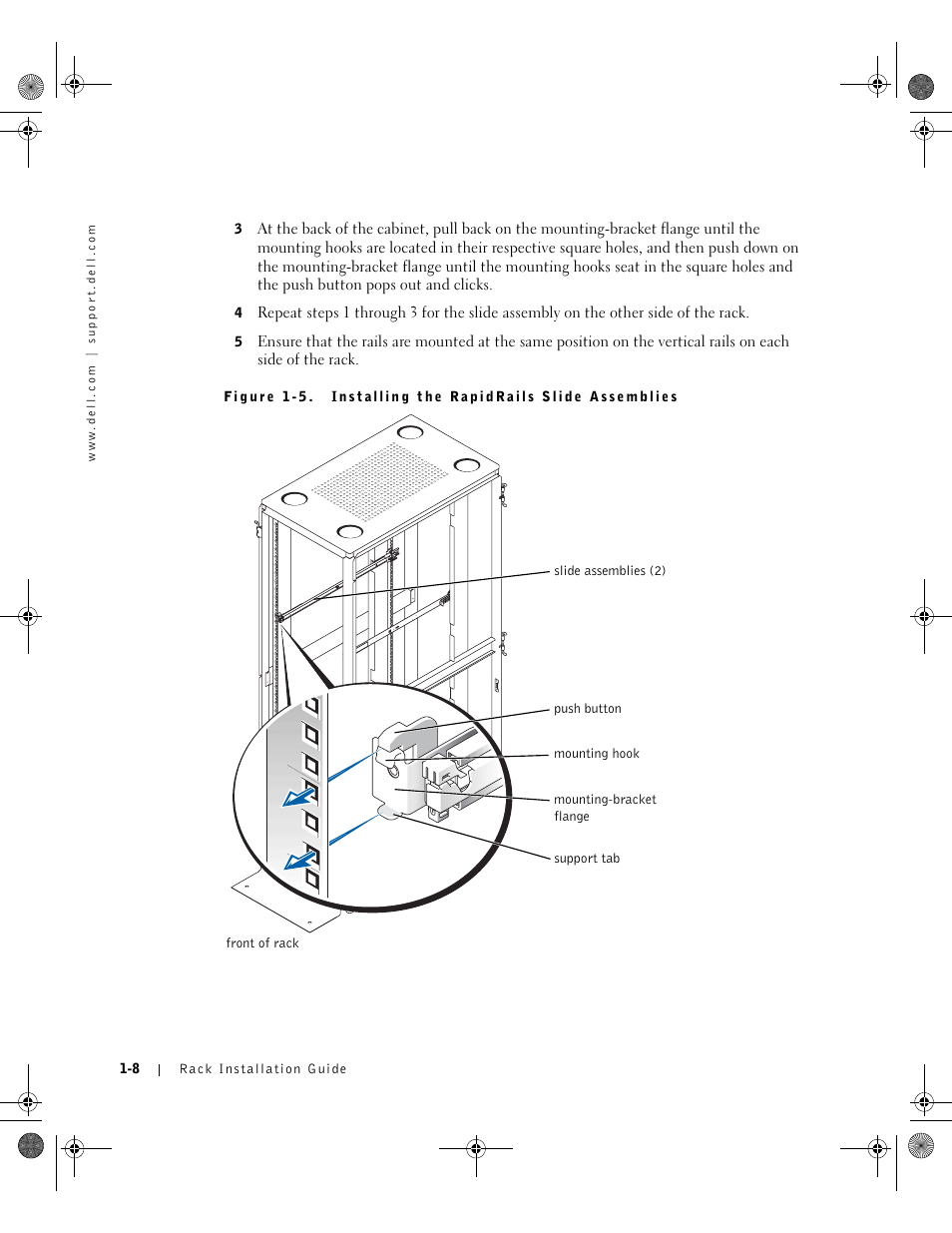 www.dell.com | support.dell.com

3 At the back of the cabinet, pull back on the mounting-bracket flange until the mounting hooks are located in their respective square holes, and then push down on the mounting-bracket flange until the mounting hooks seat in the square holes and the push button pops out and clicks.

4 Repeat steps 1 through 3 for the slide assembly on the other side of the rack.

5 Ensure that the rails are mounted at the same position on the vertical rails on each side of the rack.

Figure 1-5. Installing the RapidRails Slide Assemblies

slide assemblies (2)

push button

mounting hook

mounting-bracket flange

support tab

front of rack

1-8 | Rack Installation Guide